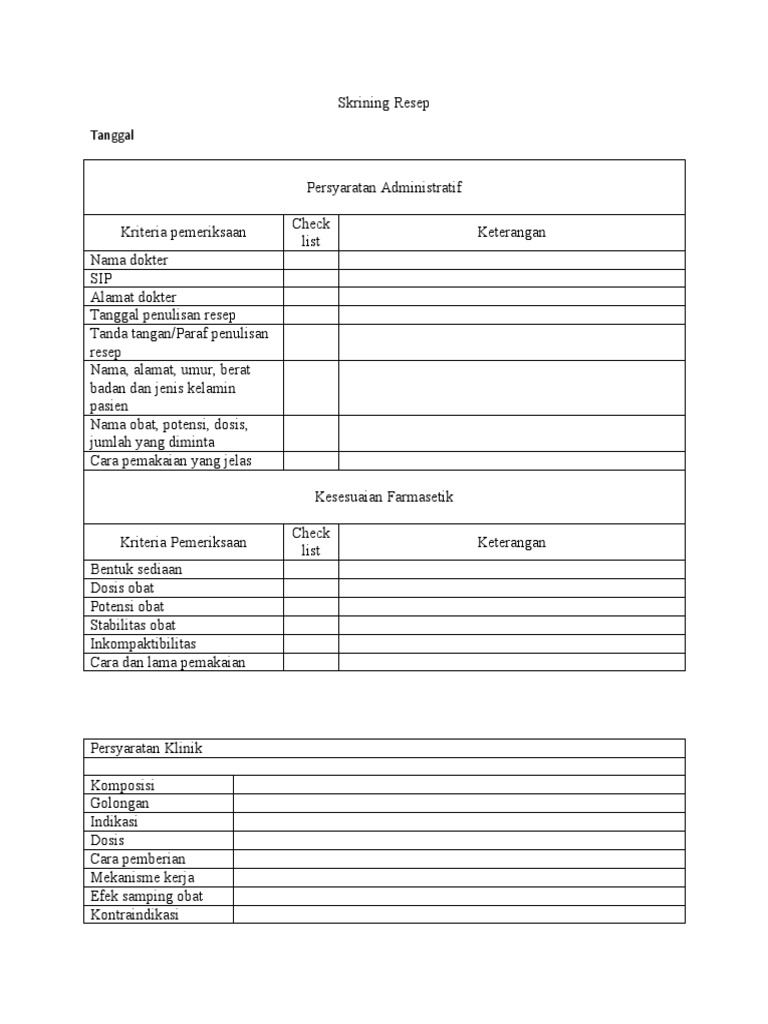 Skrining Resep

Tanggal

| Persyaratan Administratif | | |
|---|---|---|
| Kriteria pemeriksaan | Check list | Keterangan |
| Nama dokter | | |
| SIP | | |
| Alamat dokter | | |
| Tanggal penulisan resep | | |
| Tanda tangan/Paraf penulisan resep | | |
| Nama, alamat, umur, berat badan dan jenis kelamin pasien | | |
| Nama obat, potensi, dosis, jumlah yang diminta | | |
| Cara pemakaian yang jelas | | |
| Kesesuaian Farmasetik | | |
| Kriteria Pemeriksaan | Check list | Keterangan |
| Bentuk sediaan | | |
| Dosis obat | | |
| Potensi obat | | |
| Stabilitas obat | | |
| Inkompaktibilitas | | |
| Cara dan lama pemakaian | | |

| Persyaratan Klinik | |
|---|---|
| | |
| Komposisi | |
| Golongan | |
| Indikasi | |
| Dosis | |
| Cara pemberian | |
| Mekanisme kerja | |
| Efek samping obat | |
| Kontraindikasi | |